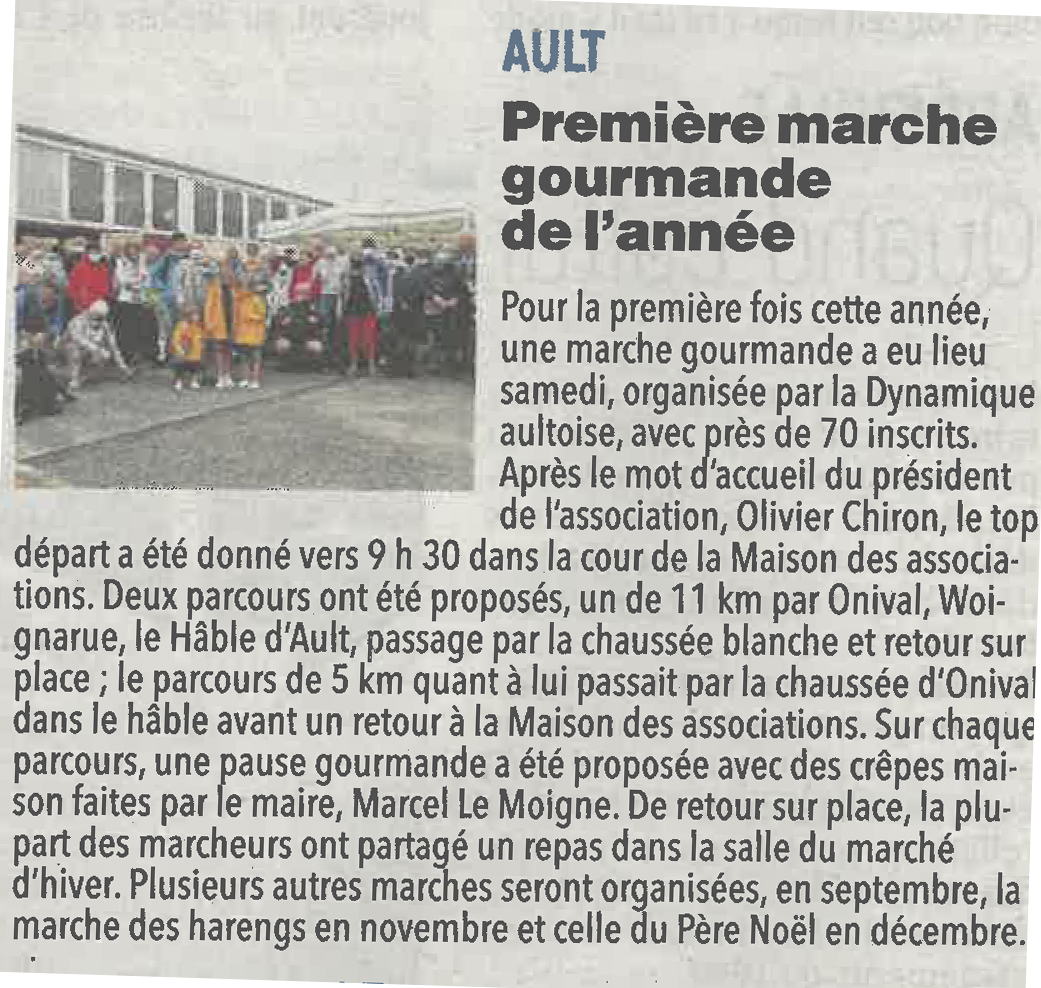 AULT

Première marche gourmande de l'année

Pour la première fois cette année, une marche gourmande a eu lieu samedi, organisée par la Dynamique aultoise, avec près de 70 inscrits. Après le mot d'accueil du président de l'association, Olivier Chiron, le top départ a été donné vers 9 h 30 dans la cour de la Maison des associations. Deux parcours ont été proposés, un de 11 km par Onival, Woignarue, le Hâble d'Ault, passage par la chaussée blanche et retour sur place ; le parcours de 5 km quant à lui passait par la chaussée d'Onival dans le hâble avant un retour à la Maison des associations. Sur chaque parcours, une pause gourmande a été proposée avec des crêpes maison faites par le maire, Marcel Le Moigne. De retour sur place, la plupart des marcheurs ont partagé un repas dans la salle du marché d'hiver. Plusieurs autres marches seront organisées, en septembre, la marche des harengs en novembre et celle du Père Noël en décembre.